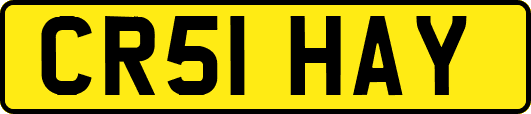 CR51 HAY